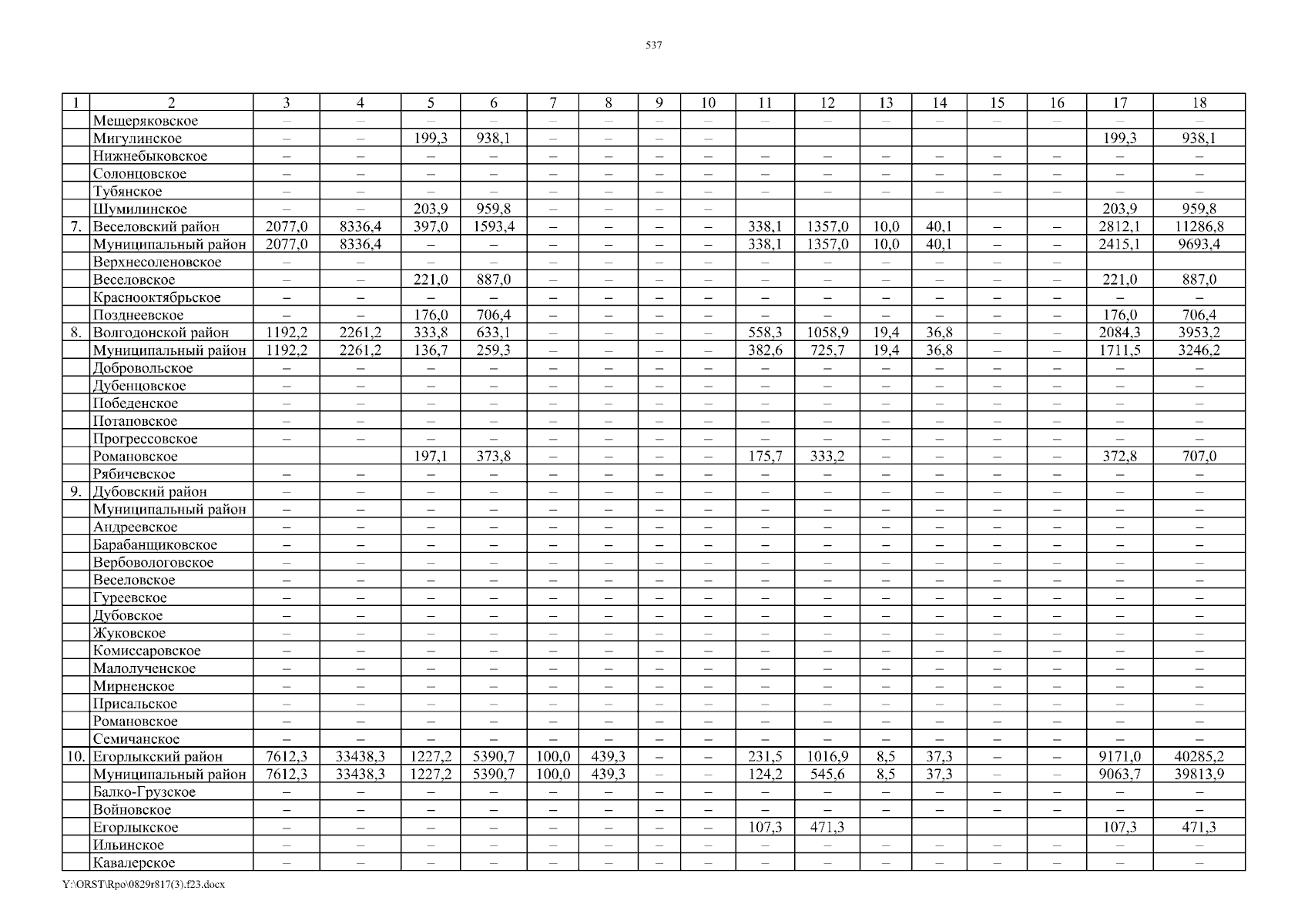 537

| 1 | 2 | 3 | 4 | 5 | 6 | 7 | 8 | 9 | 10 | 11 | 12 | 13 | 14 | 15 | 16 | 17 | 18 |
|---|---|---|---|---|---|---|---|---|---|---|---|---|---|---|---|---|---|
| | Мещеряковское | – | – | – | – | – | – | – | – | – | – | – | – | – | – | – | – |
| | Мигулинское | – | – | 199,3 | 938,1 | – | – | – | – | | | | | | | 199,3 | 938,1 |
| | Нижнебыковское | – | – | – | – | – | – | – | – | – | – | – | – | – | – | – | – |
| | Солонцовское | – | – | – | – | – | – | – | – | – | – | – | – | – | – | – | – |
| | Тубянское | – | – | – | – | – | – | – | – | – | – | – | – | – | – | – | – |
| | Шумилинское | – | – | 203,9 | 959,8 | – | – | – | – | | | | | | | 203,9 | 959,8 |
| 7. | Веселовский район | 2077,0 | 8336,4 | 397,0 | 1593,4 | – | – | – | – | 338,1 | 1357,0 | 10,0 | 40,1 | – | – | 2812,1 | 11286,8 |
| | Муниципальный район | 2077,0 | 8336,4 | – | – | – | – | – | – | 338,1 | 1357,0 | 10,0 | 40,1 | – | – | 2415,1 | 9693,4 |
| | Верхнесоленовское | – | – | – | – | – | – | – | – | – | – | – | – | – | – | | |
| | Веселовское | – | – | 221,0 | 887,0 | – | – | – | – | – | – | – | – | – | – | 221,0 | 887,0 |
| | Краснооктябрьское | – | – | – | – | – | – | – | – | – | – | – | – | – | – | – | – |
| | Позднеевское | – | – | 176,0 | 706,4 | – | – | – | – | – | – | – | – | – | – | 176,0 | 706,4 |
| 8. | Волгодонской район | 1192,2 | 2261,2 | 333,8 | 633,1 | – | – | – | – | 558,3 | 1058,9 | 19,4 | 36,8 | – | – | 2084,3 | 3953,2 |
| | Муниципальный район | 1192,2 | 2261,2 | 136,7 | 259,3 | – | – | – | – | 382,6 | 725,7 | 19,4 | 36,8 | – | – | 1711,5 | 3246,2 |
| | Добровольское | – | – | – | – | – | – | – | – | – | – | – | – | – | – | – | – |
| | Дубенцовское | – | – | – | – | – | – | – | – | – | – | – | – | – | – | – | – |
| | Победенское | – | – | – | – | – | – | – | – | – | – | – | – | – | – | – | – |
| | Потаповское | – | – | – | – | – | – | – | – | – | – | – | – | – | – | – | – |
| | Прогрессовское | – | – | – | – | – | – | – | – | – | – | – | – | – | – | – | – |
| | Романовское | | | 197,1 | 373,8 | – | – | – | – | 175,7 | 333,2 | – | – | – | – | 372,8 | 707,0 |
| | Рябичевское | – | – | – | – | – | – | – | – | – | – | – | – | – | – | – | – |
| 9. | Дубовский район | – | – | – | – | – | – | – | – | – | – | – | – | – | – | – | – |
| | Муниципальный район | – | – | – | – | – | – | – | – | – | – | – | – | – | – | – | – |
| | Андреевское | – | – | – | – | – | – | – | – | – | – | – | – | – | – | – | – |
| | Барабанщиковское | – | – | – | – | – | – | – | – | – | – | – | – | – | – | – | – |
| | Вербовологовское | – | – | – | – | – | – | – | – | – | – | – | – | – | – | – | – |
| | Веселовское | – | – | – | – | – | – | – | – | – | – | – | – | – | – | – | – |
| | Гуреевское | – | – | – | – | – | – | – | – | – | – | – | – | – | – | – | – |
| | Дубовское | – | – | – | – | – | – | – | – | – | – | – | – | – | – | – | – |
| | Жуковское | – | – | – | – | – | – | – | – | – | – | – | – | – | – | – | – |
| | Комиссаровское | – | – | – | – | – | – | – | – | – | – | – | – | – | – | – | – |
| | Малолученское | – | – | – | – | – | – | – | – | – | – | – | – | – | – | – | – |
| | Мирненское | – | – | – | – | – | – | – | – | – | – | – | – | – | – | – | – |
| | Присальское | – | – | – | – | – | – | – | – | – | – | – | – | – | – | – | – |
| | Романовское | – | – | – | – | – | – | – | – | – | – | – | – | – | – | – | – |
| | Семичанское | – | – | – | – | – | – | – | – | – | – | – | – | – | – | – | – |
| 10. | Егорлыкский район | 7612,3 | 33438,3 | 1227,2 | 5390,7 | 100,0 | 439,3 | – | – | 231,5 | 1016,9 | 8,5 | 37,3 | – | – | 9171,0 | 40285,2 |
| | Муниципальный район | 7612,3 | 33438,3 | 1227,2 | 5390,7 | 100,0 | 439,3 | – | – | 124,2 | 545,6 | 8,5 | 37,3 | – | – | 9063,7 | 39813,9 |
| | Балко-Грузское | – | – | – | – | – | – | – | – | – | – | – | – | – | – | – | – |
| | Войновское | – | – | – | – | – | – | – | – | – | – | – | – | – | – | – | – |
| | Егорлыкское | – | – | – | – | – | – | – | – | 107,3 | 471,3 | | | | | 107,3 | 471,3 |
| | Ильинское | – | – | – | – | – | – | – | – | – | – | – | – | – | – | – | – |
| | Кавалерское | – | – | – | – | – | – | – | – | – | – | – | – | – | – | – | – |

Y:\ORST\Rpo\0829r817(3).f23.docx